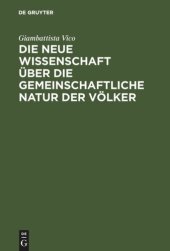 DE GRUYTER

Giambattista Vico

DIE NEUE WISSENSCHAFT ÜBER DIE GEMEINSCHAFTLICHE NATUR DER VÖLKER

DE
G